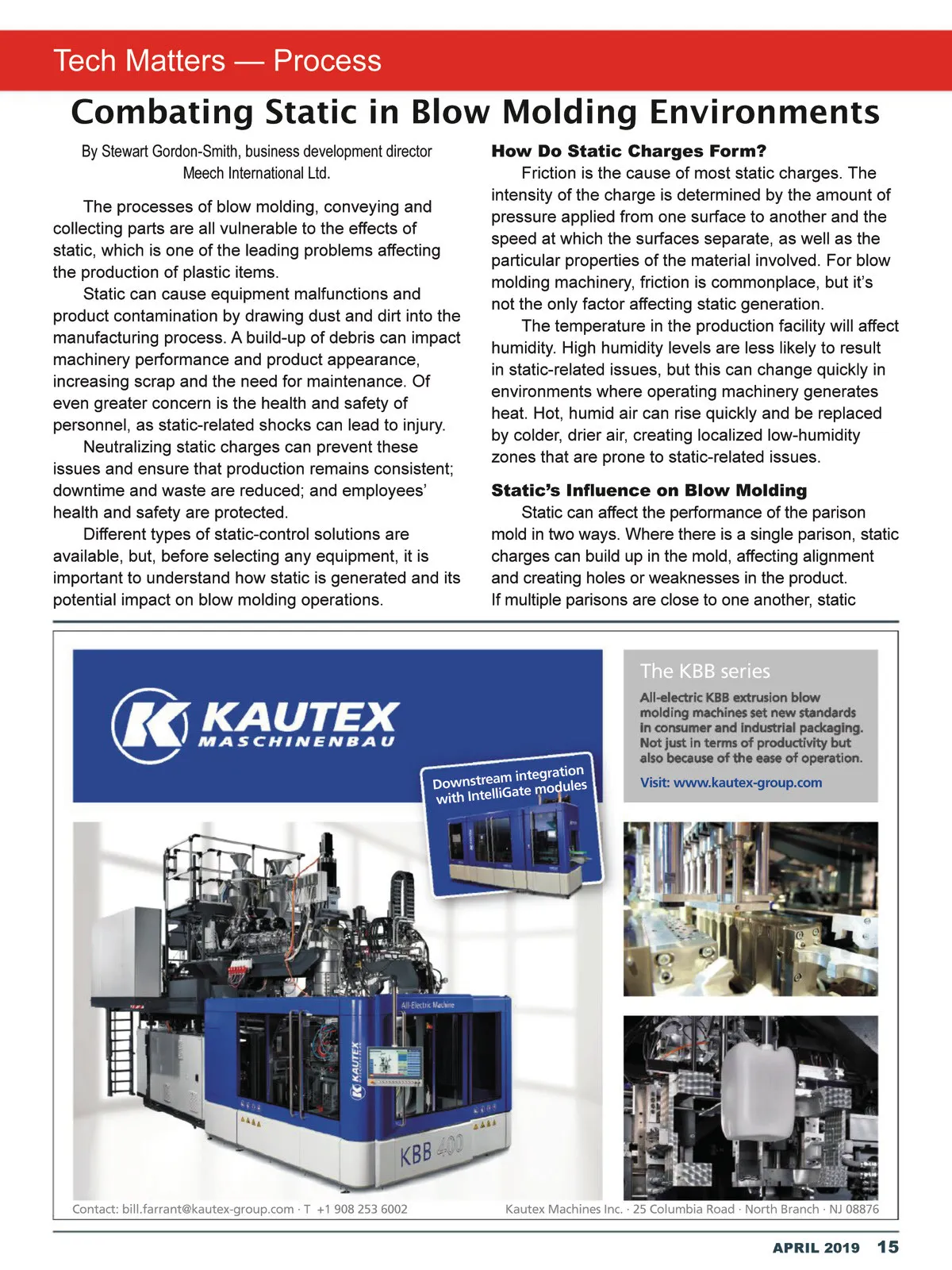 Tech Matters — Process

Combating Static in Blow Molding Environments

By Stewart Gordon-Smith, business development director
Meech International Ltd.

The processes of blow molding, conveying and collecting parts are all vulnerable to the effects of static, which is one of the leading problems affecting the production of plastic items.

Static can cause equipment malfunctions and product contamination by drawing dust and dirt into the manufacturing process. A build-up of debris can impact machinery performance and product appearance, increasing scrap and the need for maintenance. Of even greater concern is the health and safety of personnel, as static-related shocks can lead to injury.

Neutralizing static charges can prevent these issues and ensure that production remains consistent; downtime and waste are reduced; and employees' health and safety are protected.

Different types of static-control solutions are available, but, before selecting any equipment, it is important to understand how static is generated and its potential impact on blow molding operations.

How Do Static Charges Form?

Friction is the cause of most static charges. The intensity of the charge is determined by the amount of pressure applied from one surface to another and the speed at which the surfaces separate, as well as the particular properties of the material involved. For blow molding machinery, friction is commonplace, but it's not the only factor affecting static generation.

The temperature in the production facility will affect humidity. High humidity levels are less likely to result in static-related issues, but this can change quickly in environments where operating machinery generates heat. Hot, humid air can rise quickly and be replaced by colder, drier air, creating localized low-humidity zones that are prone to static-related issues.

Static's Influence on Blow Molding

Static can affect the performance of the parison mold in two ways. Where there is a single parison, static charges can build up in the mold, affecting alignment and creating holes or weaknesses in the product. If multiple parisons are close to one another, static

KAUTEX
MASCHINENBAU

Downstream integration with IntelliGate modules

The KBB series

All-electric KBB extrusion blow molding machines set new standards in consumer and industrial packaging. Not just in terms of productivity but also because of the ease of operation.

Visit: www.kautex-group.com

All-Electric Machine

KAUTEX

KBB 400

Contact: bill.farrant@kautex-group.com · T +1 908 253 6002

Kautex Machines Inc. · 25 Columbia Road · North Branch · NJ 08876

APRIL 2019 15